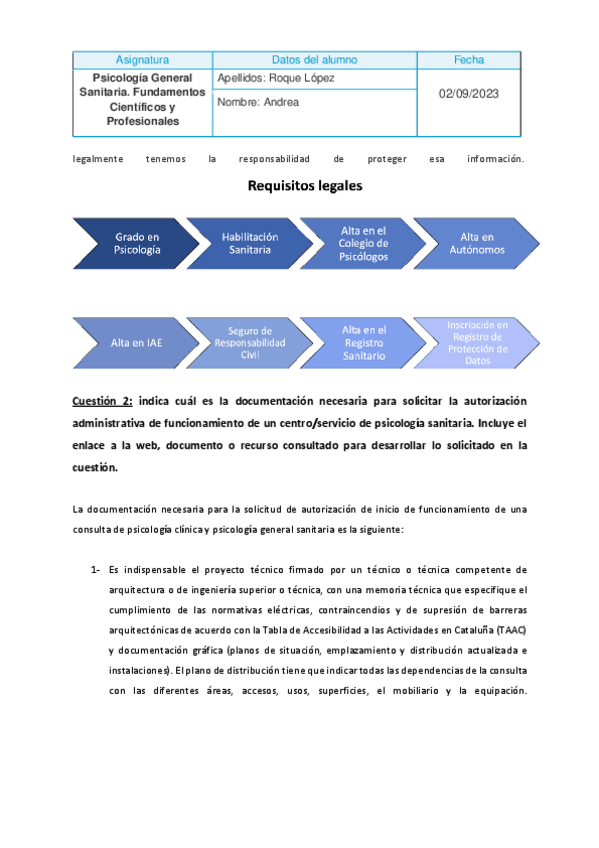 | Asignatura | Datos del alumno | Fecha |
|---|---|---|
| Psicología General Sanitaria. Fundamentos Científicos y Profesionales | Apellidos: Roque López | 02/09/2023 |
| | Nombre: Andrea | |

legalmente tenemos la responsabilidad de proteger esa información.

Requisitos legales

Grado en Psicología

Habilitación Sanitaria

Alta en el Colegio de Psicólogos

Alta en Autónomos

Alta en IAE

Seguro de Responsabilidad Civil

Alta en el Registro Sanitario

Inscripción en Registro de Protección de Datos

Cuestión 2: indica cuál es la documentación necesaria para solicitar la autorización administrativa de funcionamiento de un centro/servicio de psicología sanitaria. Incluye el enlace a la web, documento o recurso consultado para desarrollar lo solicitado en la cuestión.

La documentación necesaria para la solicitud de autorización de inicio de funcionamiento de una consulta de psicología clínica y psicología general sanitaria es la siguiente:

1- Es indispensable el proyecto técnico firmado por un técnico o técnica competente de arquitectura o de ingeniería superior o técnica, con una memoria técnica que especifique el cumplimiento de las normativas eléctricas, contraincendios y de supresión de barreras arquitectónicas de acuerdo con la Tabla de Accesibilidad a las Actividades en Cataluña (TAAC) y documentación gráfica (planos de situación, emplazamiento y distribución actualizada e instalaciones). El plano de distribución tiene que indicar todas las dependencias de la consulta con las diferentes áreas, accesos, usos, superficies, el mobiliario y la equipación.